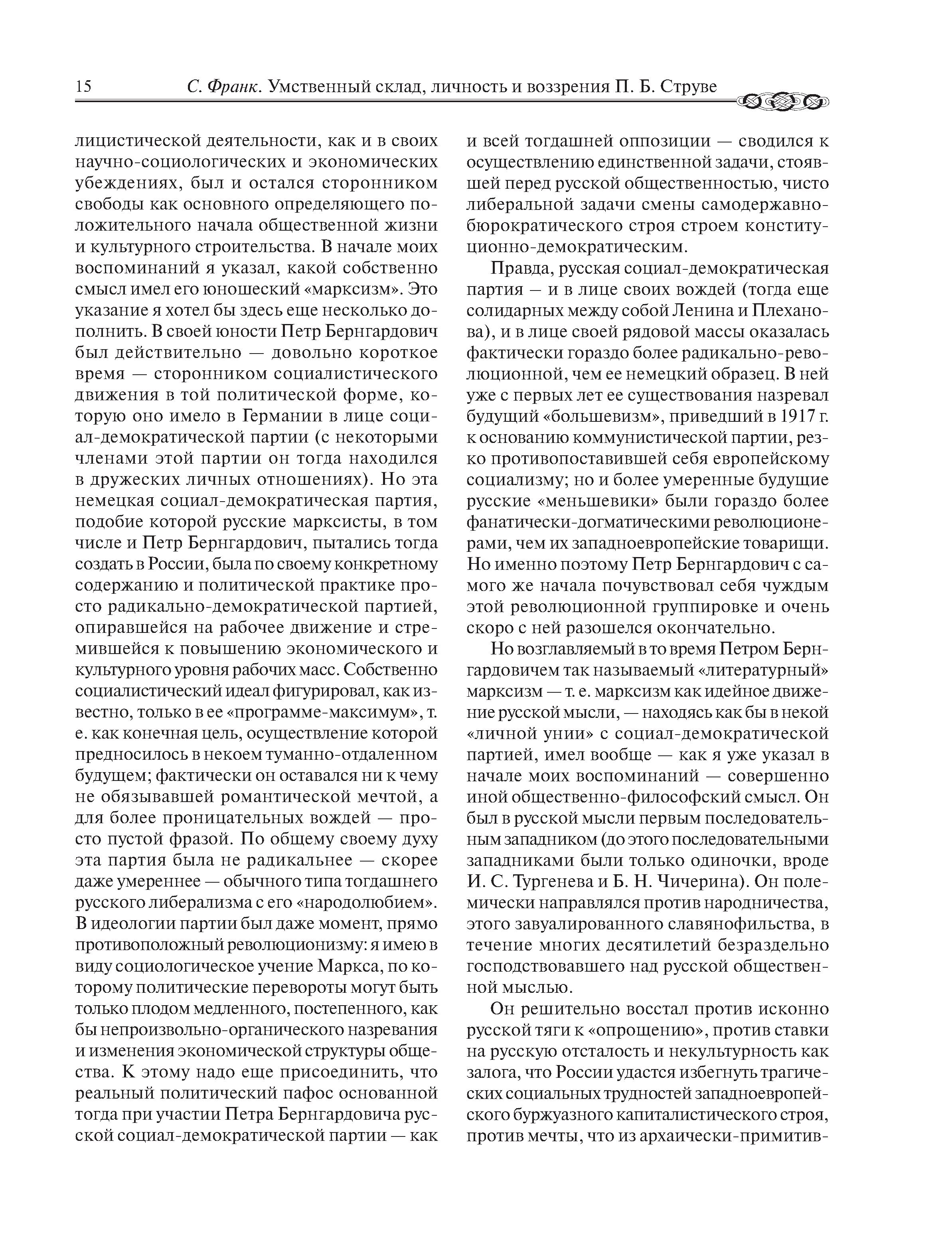 15 С. Франк. Умственный склад, личность и воззрения П. Б. Струве

лицистической деятельности, как и в своих научно-социологических и экономических убеждениях, был и остался сторонником свободы как основного определяющего положительного начала общественной жизни и культурного строительства. В начале моих воспоминаний я указал, какой собственно смысл имел его юношеский «марксизм». Это указание я хотел бы здесь еще несколько дополнить. В своей юности Петр Бернгардович был действительно — довольно короткое время — сторонником социалистического движения в той политической форме, которую оно имело в Германии в лице социал-демократической партии (с некоторыми членами этой партии он тогда находился в дружеских личных отношениях). Но эта немецкая социал-демократическая партия, подобие которой русские марксисты, в том числе и Петр Бернгардович, пытались тогда создать в России, была по своему конкретному содержанию и политической практике просто радикально-демократической партией, опиравшейся на рабочее движение и стремившейся к повышению экономического и культурного уровня рабочих масс. Собственно социалистический идеал фигурировал, как известно, только в ее «программе-максимум», т. е. как конечная цель, осуществление которой предносилось в некоем туманно-отдаленном будущем; фактически он оставался ни к чему не обязывавшей романтической мечтой, а для более проницательных вождей — просто пустой фразой. По общему своему духу эта партия была не радикальнее — скорее даже умереннее — обычного типа тогдашнего русского либерализма с его «народолюбием». В идеологии партии был даже момент, прямо противоположный революционизму: я имею в виду социологическое учение Маркса, по которому политические перевороты могут быть только плодом медленного, постепенного, как бы непроизвольно-органического назревания и изменения экономической структуры общества. К этому надо еще присоединить, что реальный политический пафос основанной тогда при участии Петра Бернгардовича русской социал-демократической партии — как и всей тогдашней оппозиции — сводился к осуществлению единственной задачи, стоявшей перед русской общественностью, чисто либеральной задачи смены самодержавно-бюрократического строя строем конституционно-демократическим.

Правда, русская социал-демократическая партия – и в лице своих вождей (тогда еще солидарных между собой Ленина и Плеханова), и в лице своей рядовой массы оказалась фактически гораздо более радикально-революционной, чем ее немецкий образец. В ней уже с первых лет ее существования назревал будущий «большевизм», приведший в 1917 г. к основанию коммунистической партии, резко противопоставившей себя европейскому социализму; но и более умеренные будущие русские «меньшевики» были гораздо более фанатически-догматическими революционерами, чем их западноевропейские товарищи. Но именно поэтому Петр Бернгардович с самого же начала почувствовал себя чуждым этой революционной группировке и очень скоро с ней разошелся окончательно.

Но возглавляемый в то время Петром Бернгардовичем так называемый «литературный» марксизм — т. е. марксизм как идейное движение русской мысли, — находясь как бы в некой «личной унии» с социал-демократической партией, имел вообще — как я уже указал в начале моих воспоминаний — совершенно иной общественно-философский смысл. Он был в русской мысли первым последовательным западником (до этого последовательными западниками были только одиночки, вроде И. С. Тургенева и Б. Н. Чичерина). Он полемически направлялся против народничества, этого завуалированного славянофильства, в течение многих десятилетий безраздельно господствовавшего над русской общественной мыслью.

Он решительно восстал против исконно русской тяги к «опрощению», против ставки на русскую отсталость и некультурность как залога, что России удастся избегнуть трагических социальных трудностей западноевропейского буржуазного капиталистического строя, против мечты, что из архаически-примитив-